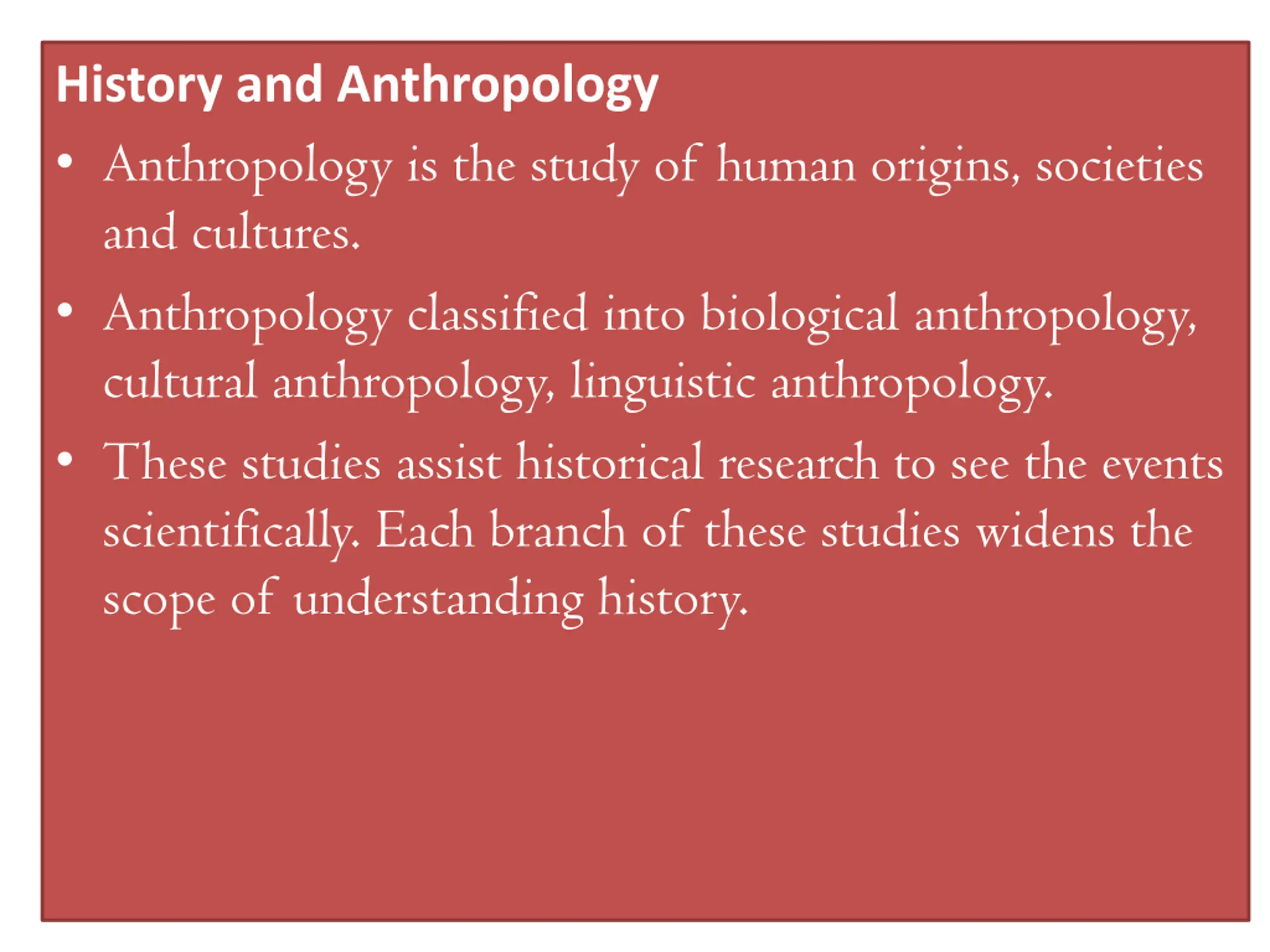 History and Anthropology

• Anthropology is the study of human origins, societies and cultures.

• Anthropology classified into biological anthropology, cultural anthropology, linguistic anthropology.

• These studies assist historical research to see the events scientifically. Each branch of these studies widens the scope of understanding history.